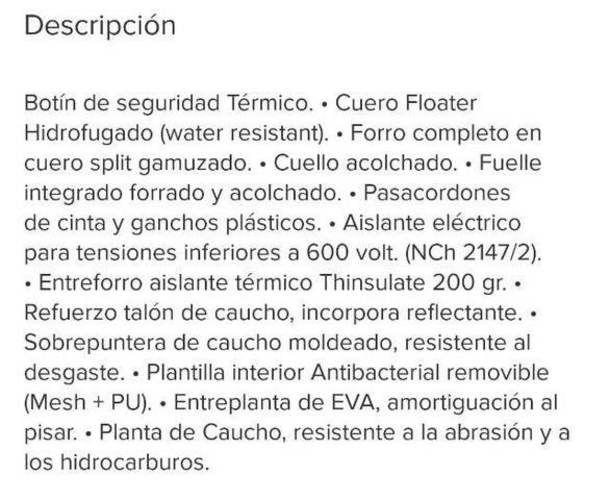 Descripción

Botín de seguridad Térmico. • Cuero Floater Hidrofugado (water resistant). • Forro completo en cuero split gamuzado. • Cuello acolchado. • Fuelle integrado forrado y acolchado. • Pasacordones de cinta y ganchos plásticos. • Aislante eléctrico para tensiones inferiores a 600 volt. (NCh 2147/2). • Entreforro aislante térmico Thinsulate 200 gr. • Refuerzo talón de caucho, incorpora reflectante. • Sobrepuntera de caucho moldeado, resistente al desgaste. • Plantilla interior Antibacterial removible (Mesh + PU). • Entreplanta de EVA, amortiguación al pisar. • Planta de Caucho, resistente a la abrasión y a los hidrocarburos.